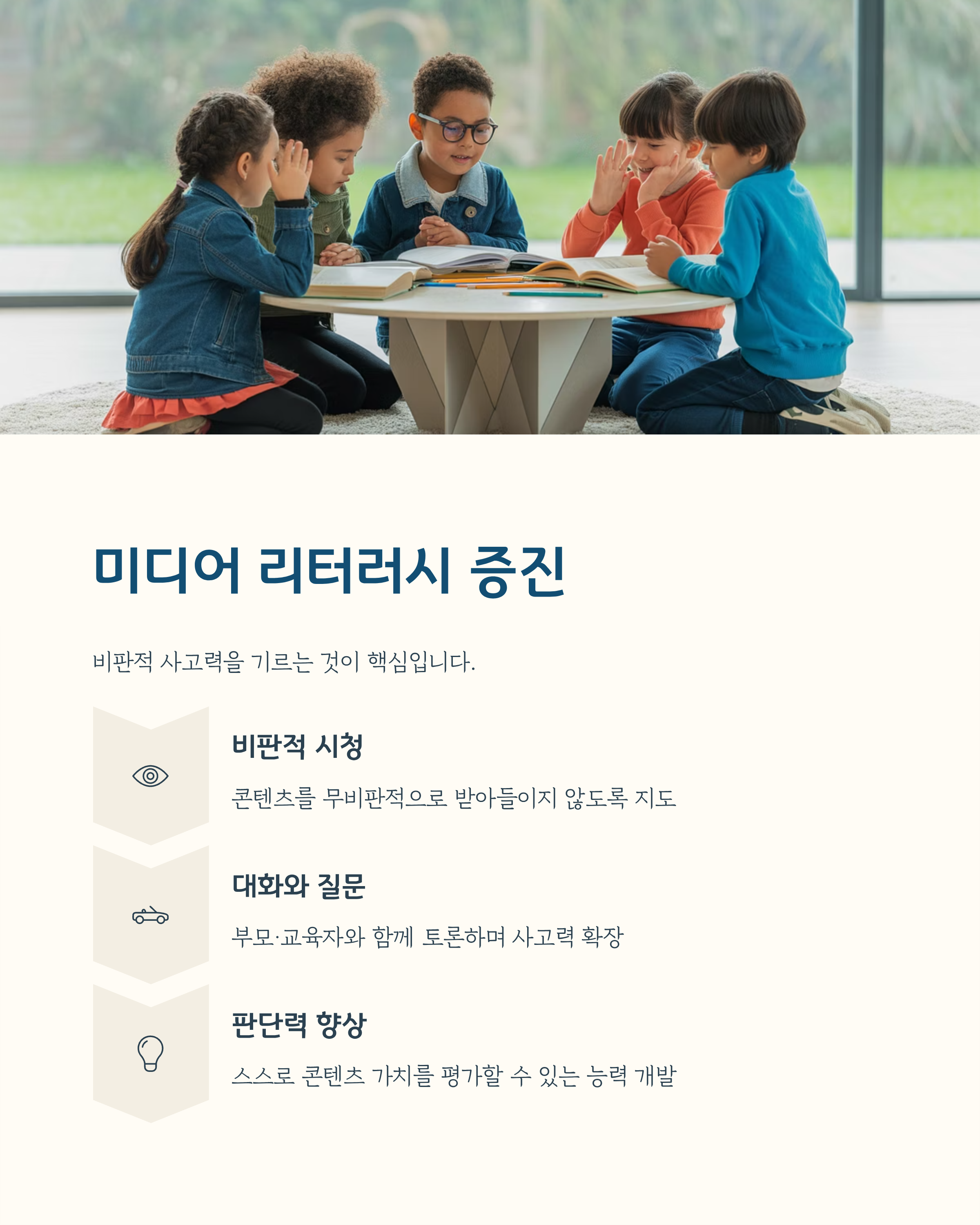 미디어 리터러시 증진

비판적 사고력을 기르는 것이 핵심입니다.

비판적 시청

콘텐츠를 무비판적으로 받아들이지 않도록 지도

대화와 질문

부모·교육자와 함께 토론하며 사고력 확장

판단력 향상

스스로 콘텐츠 가치를 평가할 수 있는 능력 개발